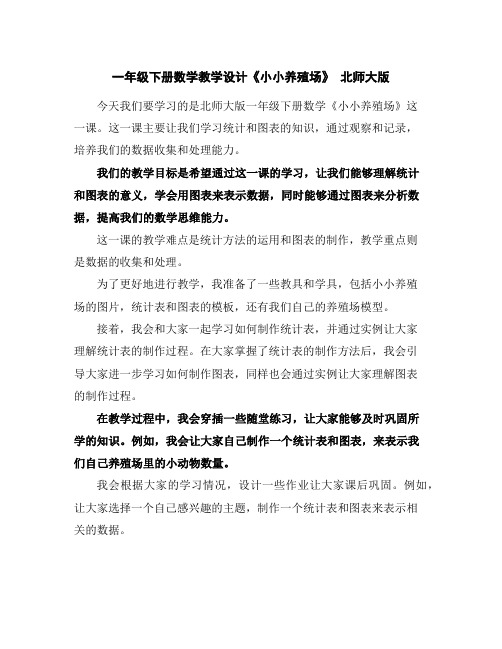 一年级下册数学教学设计《小小养殖场》 北师大版

今天我们要学习的是北师大版一年级下册数学《小小养殖场》这一课。这一课主要让我们学习统计和图表的知识，通过观察和记录，培养我们的数据收集和处理能力。

我们的教学目标是希望通过这一课的学习，让我们能够理解统计和图表的意义，学会用图表来表示数据，同时能够通过图表来分析数据，提高我们的数学思维能力。

这一课的教学难点是统计方法的运用和图表的制作，教学重点则是数据的收集和处理。

为了更好地进行教学，我准备了一些教具和学具，包括小小养殖场的图片，统计表和图表的模板，还有我们自己的养殖场模型。

接着，我会和大家一起学习如何制作统计表，并通过实例让大家理解统计表的制作过程。在大家掌握了统计表的制作方法后，我会引导大家进一步学习如何制作图表，同样也会通过实例让大家理解图表的制作过程。

在教学过程中，我会穿插一些随堂练习，让大家能够及时巩固所学的知识。例如，我会让大家自己制作一个统计表和图表，来表示我们自己养殖场里的小动物数量。

我会根据大家的学习情况，设计一些作业让大家课后巩固。例如，让大家选择一个自己感兴趣的主题，制作一个统计表和图表来表示相关的数据。